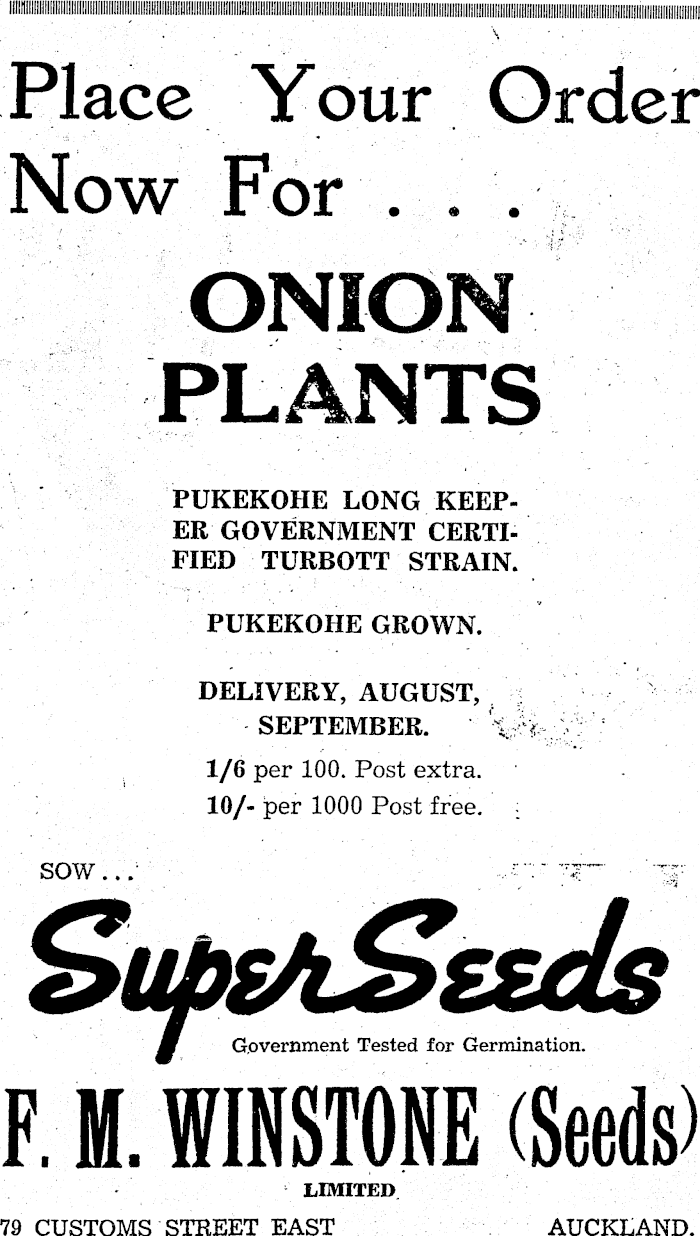 Place Your Order Now For . . .

ONION PLANTS

PUKEKOHE LONG KEEPER GOVERNMENT CERTIFIED TURBOTT STRAIN.

PUKEKOHE GROWN.

DELIVERY, AUGUST, SEPTEMBER.

1/6 per 100. Post extra.
10/- per 1000 Post free.

SOW . . .

SuperSeeds

Government Tested for Germination.

F. M. WINSTONE (Seeds)
LIMITED

79 CUSTOMS STREET EAST AUCKLAND.